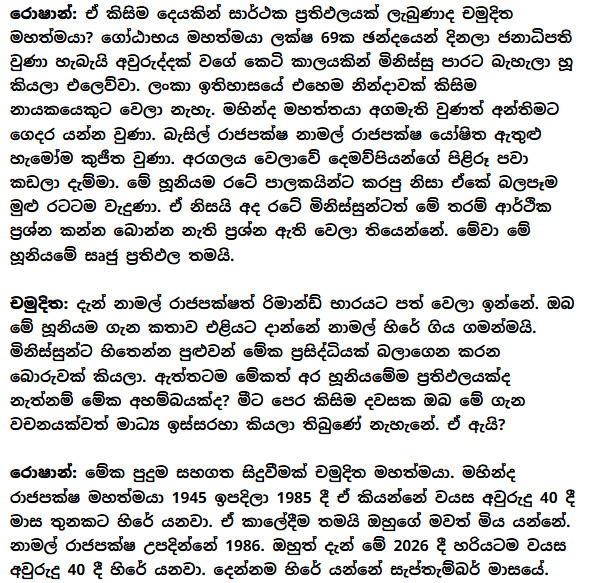 රොෂාන්: ඒ කිසිම දෙයකින් සාර්ථක ප්‍රතිඵලයක් ලැබුණාද චමුදිත මහත්මයා? ගෝඨාභය මහත්මයා ලක්ෂ 69ක ඡන්දයෙන් දිනලා ජනාධිපති වුණා හැබැයි අවුරුද්දක් වගේ කෙටි කාලයකින් මිනිස්සු පාරට බැහැලා හූ කියලා එලෙව්වා. ලංකා ඉතිහාසයේ එහෙම නින්දාවක් කිසිම නායකයෙකුට වෙලා නැහැ. මහින්ද මහත්තයා අගමැති වුණත් අන්තිමට ගෙදර යන්න වුණා. බැසිල් රාජපක්ෂ නාමල් රාජපක්ෂ යෝෂිත ඇතුළු හැමෝම කුජීත වුණා. අරගලය වෙලාවේ දෙමව්පියන්ගේ පිළිරූ පවා කඩලා දැම්මා. මේ හූනියම රටේ පාලකයින්ට කරපු නිසා ඒකේ බලපෑම මුළු රටටම වැදුණා. ඒ නිසයි අද රටේ මිනිස්සුන්ටත් මේ තරම් ආර්ථික ප්‍රශ්න කන්න බොන්න නැති ප්‍රශ්න ඇති වෙලා තියෙන්නේ. මේවා මේ හූනියමේ සෘජු ප්‍රතිඵල තමයි.

චමුදිත: දැන් නාමල් රාජපක්ෂත් රිමාන්ඩ් භාරයට පත් වෙලා ඉන්නේ. ඔබ මේ හූනියම ගැන කතාව එළියට දාන්නේ නාමල් හිරේ ගිය ගමන්මයි. මිනිස්සුන්ට හිතෙන්න පුළුවන් මේක ප්‍රසිද්ධියක් බලාගෙන කරන බොරුවක් කියලා. ඇත්තටම මේකත් අර හූනියමේම ප්‍රතිඵලයක්ද නැත්නම් මේක අහම්බයක්ද? මීට පෙර කිසිම දවසක ඔබ මේ ගැන වචනයක්වත් මාධ්‍ය ඉස්සරහා කියලා තිබුණේ නැහැනේ. ඒ ඇයි?

රොෂාන්: මේක පුදුම සහගත සිදුවීමක් චමුදිත මහත්මයා. මහින්ද රාජපක්ෂ මහත්මයා 1945 ඉපදිලා 1985 දී ඒ කියන්නේ වයස අවුරුදු 40 දී මාස තුනකට හිරේ යනවා. ඒ කාලේදීම තමයි ඔහුගේ මවත් මිය යන්නේ. නාමල් රාජපක්ෂ උපදින්නේ 1986. ඔහුත් දැන් මේ 2026 දී හරියටම වයස අවුරුදු 40 දී හිරේ යනවා. දෙන්නම හිරේ යන්නේ සැප්තැම්බර් මාසයේ.